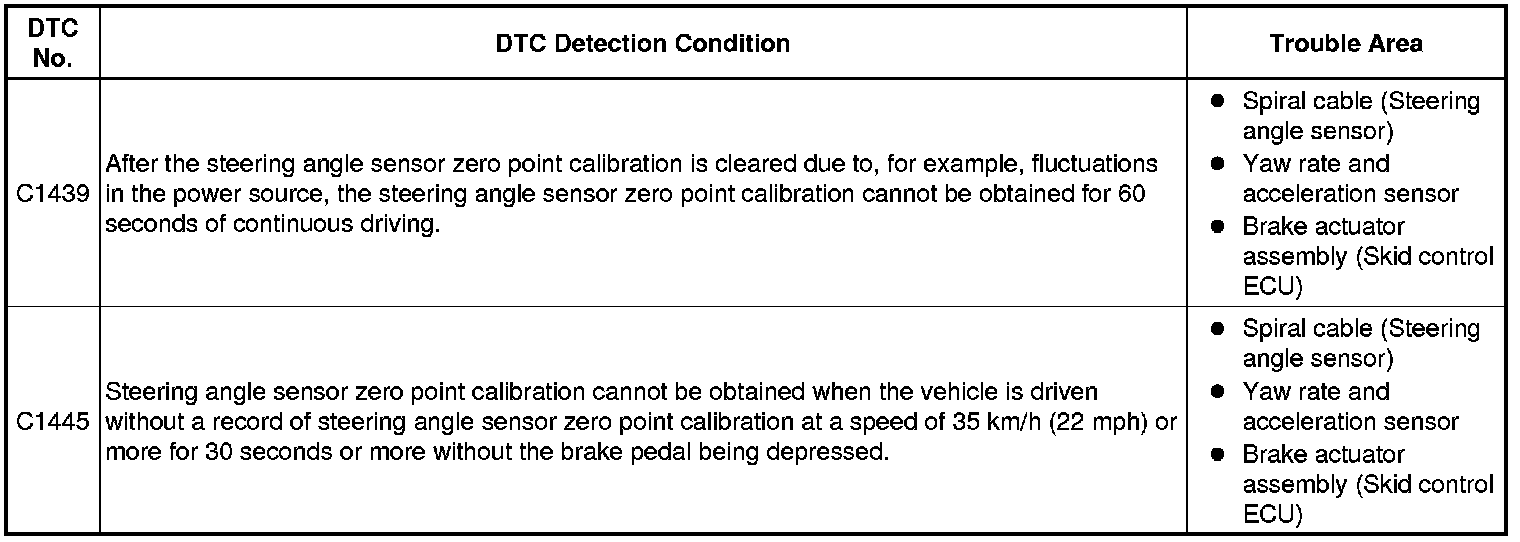 | DTC No. | DTC Detection Condition | Trouble Area |
|---|---|---|
| C1439 | After the steering angle sensor zero point calibration is cleared due to, for example, fluctuations in the power source, the steering angle sensor zero point calibration cannot be obtained for 60 seconds of continuous driving. | • Spiral cable (Steering angle sensor) • Yaw rate and acceleration sensor • Brake actuator assembly (Skid control ECU) |
| C1445 | Steering angle sensor zero point calibration cannot be obtained when the vehicle is driven without a record of steering angle sensor zero point calibration at a speed of 35 km/h (22 mph) or more for 30 seconds or more without the brake pedal being depressed. | • Spiral cable (Steering angle sensor) • Yaw rate and acceleration sensor • Brake actuator assembly (Skid control ECU) |